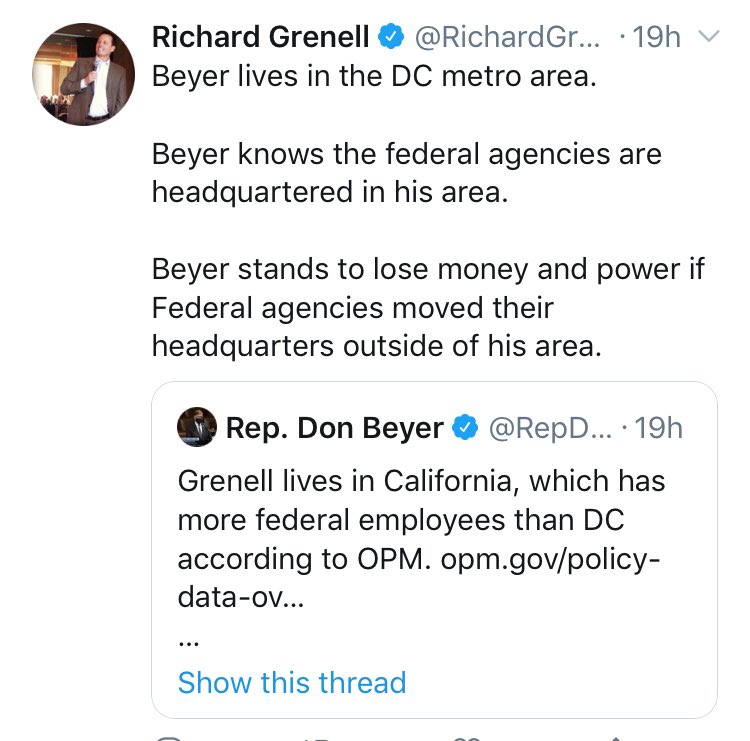 Richard Grenell @RichardGr... · 19h

Beyer lives in the DC metro area.

Beyer knows the federal agencies are headquartered in his area.

Beyer stands to lose money and power if Federal agencies moved their headquarters outside of his area.

Rep. Don Beyer @RepD... · 19h

Grenell lives in California, which has more federal employees than DC according to OPM. opm.gov/policy-data-ov...

...

Show this thread